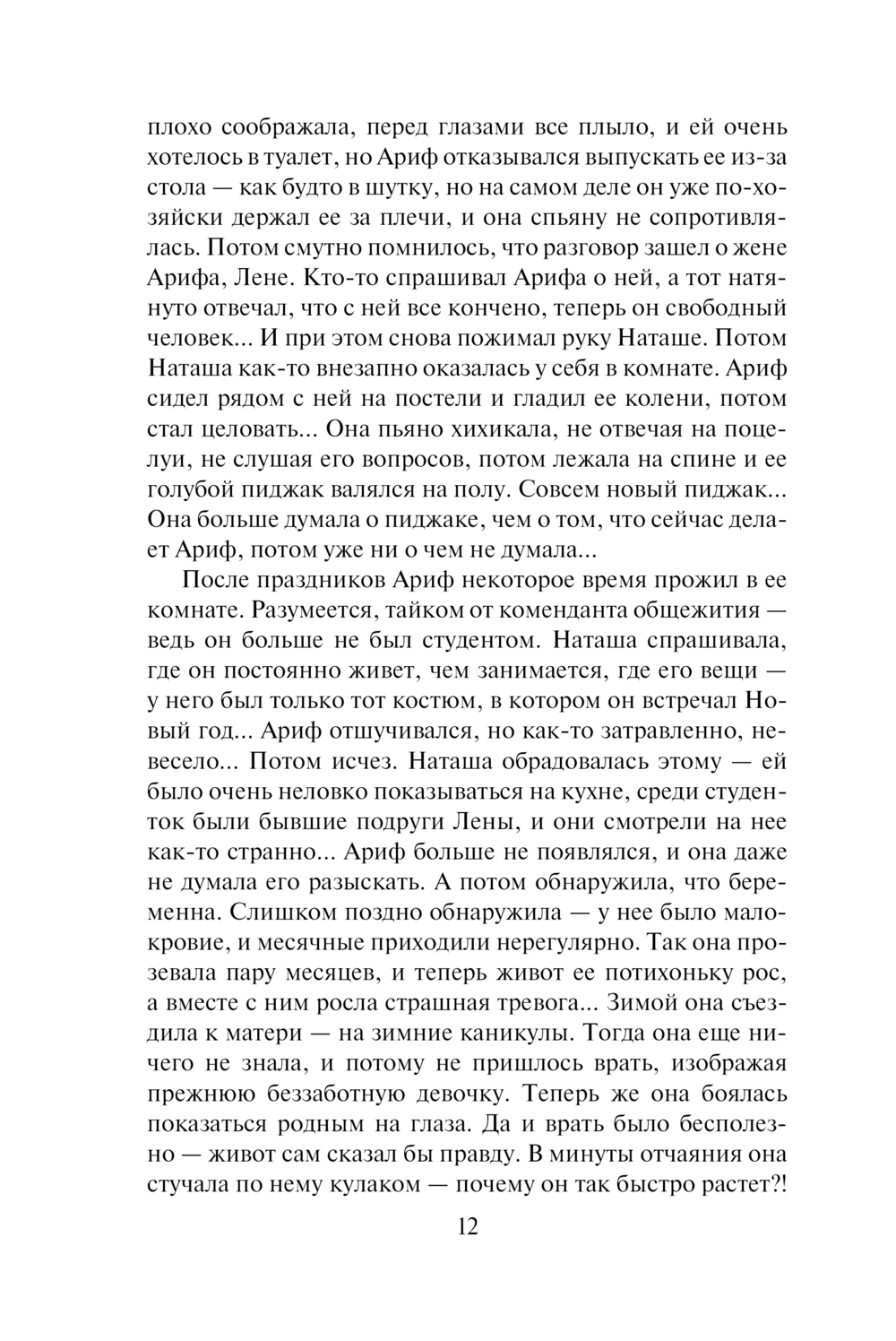 плохо соображала, перед глазами все плыло, и ей очень хотелось в туалет, но Ариф отказывался выпускать ее из-за стола — как будто в шутку, но на самом деле он уже по-хозяйски держал ее за плечи, и она спьяну не сопротивлялась. Потом смутно помнилось, что разговор зашел о жене Арифа, Лене. Кто-то спрашивал Арифа о ней, а тот натянуто отвечал, что с ней все кончено, теперь он свободный человек... И при этом снова пожимал руку Наташе. Потом Наташа как-то внезапно оказалась у себя в комнате. Ариф сидел рядом с ней на постели и гладил ее колени, потом стал целовать... Она пьяно хихикала, не отвечая на поцелуи, не слушая его вопросов, потом лежала на спине и ее голубой пиджак валялся на полу. Совсем новый пиджак... Она больше думала о пиджаке, чем о том, что сейчас делает Ариф, потом уже ни о чем не думала...

После праздников Ариф некоторое время прожил в ее комнате. Разумеется, тайком от коменданта общежития — ведь он больше не был студентом. Наташа спрашивала, где он постоянно живет, чем занимается, где его вещи — у него был только тот костюм, в котором он встречал Новый год... Ариф отшучивался, но как-то затравленно, невесело... Потом исчез. Наташа обрадовалась этому — ей было очень неловко показываться на кухне, среди студенток были бывшие подруги Лены, и они смотрели на нее как-то странно... Ариф больше не появлялся, и она даже не думала его разыскать. А потом обнаружила, что беременна. Слишком поздно обнаружила — у нее было малокровие, и месячные приходили нерегулярно. Так она прозевала пару месяцев, и теперь живот ее потихоньку рос, а вместе с ним росла страшная тревога... Зимой она съездила к матери — на зимние каникулы. Тогда она еще ничего не знала, и потому не пришлось врать, изображая прежнюю беззаботную девочку. Теперь же она боялась показаться родным на глаза. Да и врать было бесполезно — живот сам сказал бы правду. В минуты отчаяния она стучала по нему кулаком — почему он так быстро растет?!

12